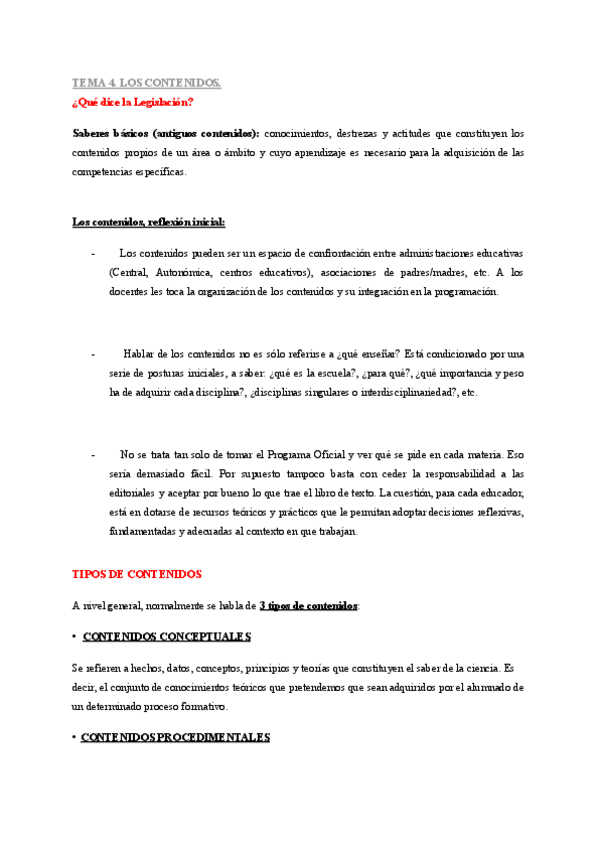 TEMA 4. LOS CONTENIDOS.

¿Qué dice la Legislación?

Saberes básicos (antiguos contenidos): conocimientos, destrezas y actitudes que constituyen los contenidos propios de un área o ámbito y cuyo aprendizaje es necesario para la adquisición de las competencias específicas.

Los contenidos, reflexión inicial:

- Los contenidos pueden ser un espacio de confrontación entre administraciones educativas (Central, Autonómica, centros educativos), asociaciones de padres/madres, etc. A los docentes les toca la organización de los contenidos y su integración en la programación.

- Hablar de los contenidos no es sólo referirse a ¿qué enseñar? Está condicionado por una serie de posturas iniciales, a saber: ¿qué es la escuela?, ¿para qué?, ¿qué importancia y peso ha de adquirir cada disciplina?, ¿disciplinas singulares o interdisciplinariedad?, etc.

- No se trata tan solo de tomar el Programa Oficial y ver qué se pide en cada materia. Eso sería demasiado fácil. Por supuesto tampoco basta con ceder la responsabilidad a las editoriales y aceptar por bueno lo que trae el libro de texto. La cuestión, para cada educador, está en dotarse de recursos teóricos y prácticos que le permitan adoptar decisiones reflexivas, fundamentadas y adecuadas al contexto en que trabajan.

TIPOS DE CONTENIDOS

A nivel general, normalmente se habla de 3 tipos de contenidos:

• CONTENIDOS CONCEPTUALES

Se refieren a hechos, datos, conceptos, principios y teorías que constituyen el saber de la ciencia. Es decir, el conjunto de conocimientos teóricos que pretendemos que sean adquiridos por el alumnado de un determinado proceso formativo.

• CONTENIDOS PROCEDIMENTALES